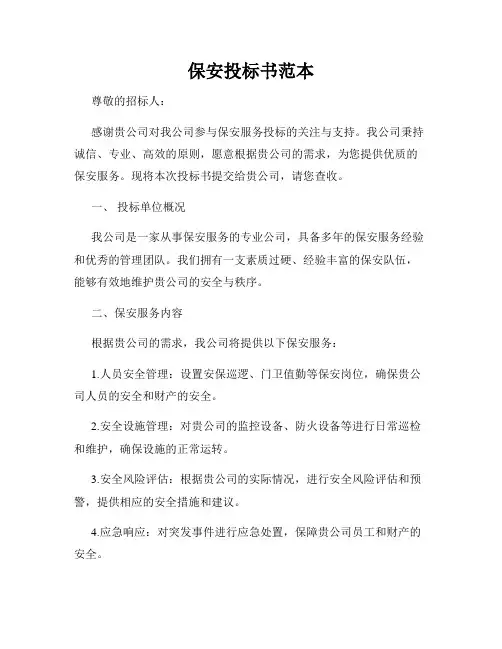 保安投标书范本

尊敬的招标人：

感谢贵公司对我公司参与保安服务投标的关注与支持。我公司秉持诚信、专业、高效的原则，愿意根据贵公司的需求，为您提供优质的保安服务。现将本次投标书提交给贵公司，请您查收。

一、 投标单位概况

我公司是一家从事保安服务的专业公司，具备多年的保安服务经验和优秀的管理团队。我们拥有一支素质过硬、经验丰富的保安队伍，能够有效地维护贵公司的安全与秩序。

二、保安服务内容

根据贵公司的需求，我公司将提供以下保安服务：

1.人员安全管理：设置安保巡逻、门卫值勤等保安岗位，确保贵公司人员的安全和财产的安全。

2.安全设施管理：对贵公司的监控设备、防火设备等进行日常巡检和维护，确保设施的正常运转。

3.安全风险评估：根据贵公司的实际情况，进行安全风险评估和预警，提供相应的安全措施和建议。

4.应急响应：对突发事件进行应急处置，保障贵公司员工和财产的安全。